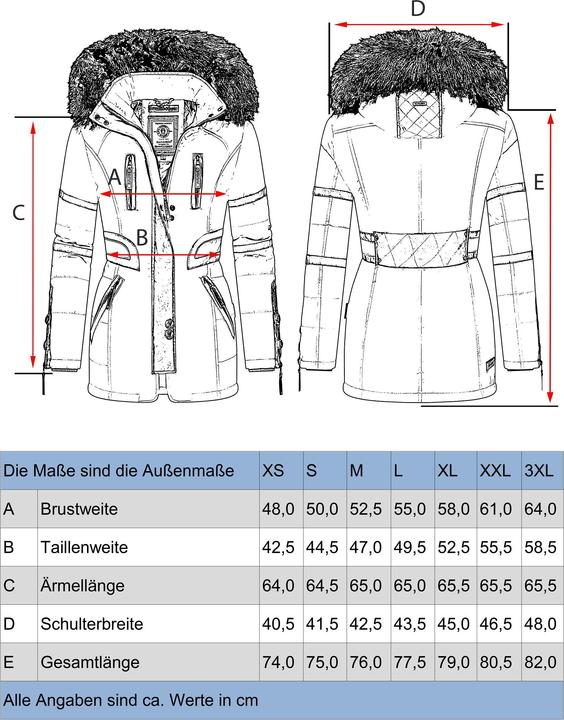 D

A

B

C

E

| Die Maße sind die Außenmaße | | XS | S | M | L | XL | XXL | 3XL |
|---|---|---|---|---|---|---|---|---|
| A | Brustweite | 48,0 | 50,0 | 52,5 | 55,0 | 58,0 | 61,0 | 64,0 |
| B | Taillenweite | 42,5 | 44,5 | 47,0 | 49,5 | 52,5 | 55,5 | 58,5 |
| C | Ärmellänge | 64,0 | 64,5 | 65,0 | 65,0 | 65,5 | 65,5 | 65,5 |
| D | Schulterbreite | 40,5 | 41,5 | 42,5 | 43,5 | 45,0 | 46,5 | 48,0 |
| E | Gesamtlänge | 74,0 | 75,0 | 76,0 | 77,5 | 79,0 | 80,5 | 82,0 |

Alle Angaben sind ca. Werte in cm